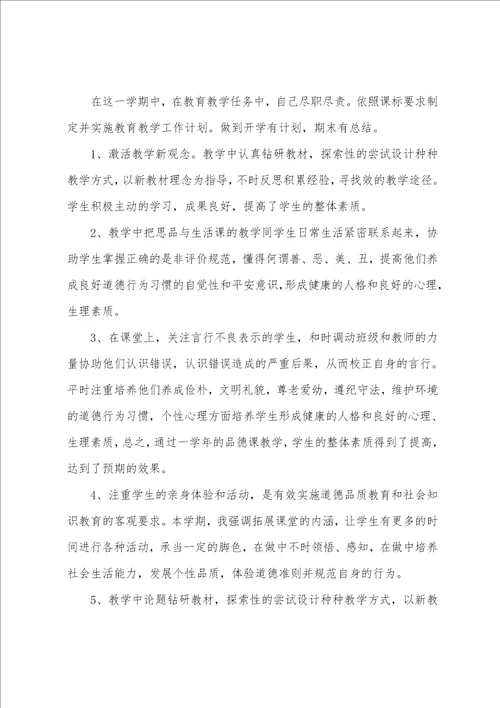 在这一学期中，在教育教学任务中，自己尽职尽责。依照课标要求制定并实施教育教学工作计划。做到开学有计划，期末有总结。

1、激活教学新观念。教学中认真钻研教材，探索性的尝试设计种种教学方式，以新教材理念为指导，不时反思积累经验，寻找效的教学途径。学生积极主动的学习，成果良好，提高了学生的整体素质。

2、教学中把思品与生活课的教学同学生日常生活紧密联系起来，协助学生掌握正确的是非评价规范，懂得何谓善、恶、美、丑，提高他们养成良好道德行为习惯的自觉性和平安意识，形成健康的人格和良好的心理，生理素质。

3、在课堂上，关注言行不良表示的学生，和时调动班级和教师的力量协助他们认识错误，认识错误造成的严重后果，从而校正自身的言行。平时注重培养他们养成俭朴，文明礼貌，尊老爱幼，遵纪守法，维护环境的道德行为习惯，个性心理方面培养学生形成健康的人格和良好的心理、生理素质，总之，通过一学年的品德课教学，学生的整体素质得到了提高，达到了预期的效果。

4、注重学生的亲身体验和活动，是有效实施道德品质教育和社会知识教育的客观要求。本学期，我强调拓展课堂的内涵，让学生有更多的时间进行各种活动，承当一定的脚色，在做中不时领悟、感知，在做中培养社会生活能力，发展个性品质，体验道德准则并规范自身的行为。

5、教学中论题钻研教材，探索性的尝试设计种种教学方式，以新教